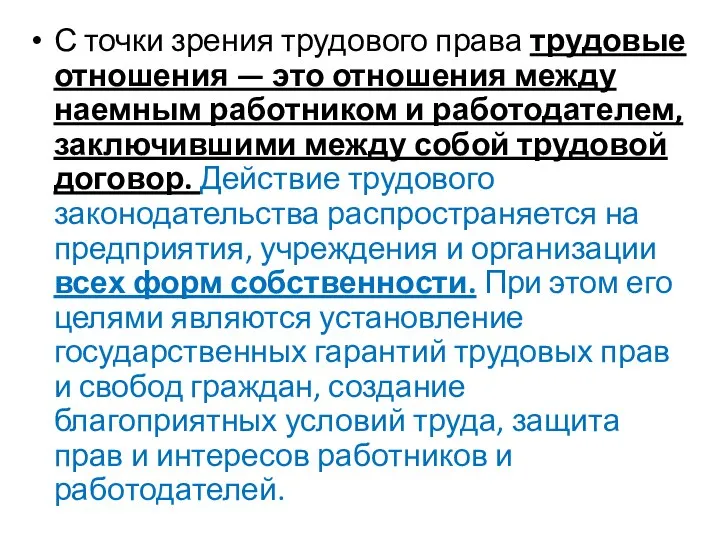 • С точки зрения трудового права трудовые отношения — это отношения между наемным работником и работодателем, заключившими между собой трудовой договор. Действие трудового законодательства распространяется на предприятия, учреждения и организации всех форм собственности. При этом его целями являются установление государственных гарантий трудовых прав и свобод граждан, создание благоприятных условий труда, защита прав и интересов работников и работодателей.